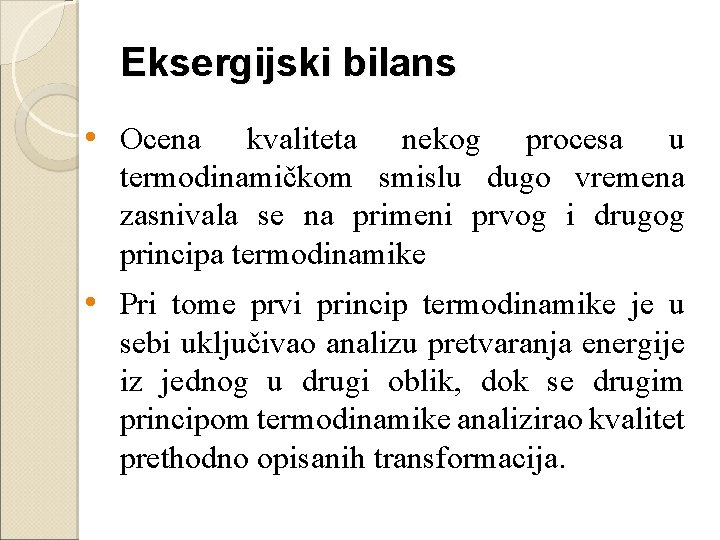 Eksergijski bilans

• Ocena kvaliteta nekog procesa u termodinamičkom smislu dugo vremena zasnivala se na primeni prvog i drugog principa termodinamike

• Pri tome prvi princip termodinamike je u sebi uključivao analizu pretvaranja energije iz jednog u drugi oblik, dok se drugim principom termodinamike analizirao kvalitet prethodno opisanih transformacija.